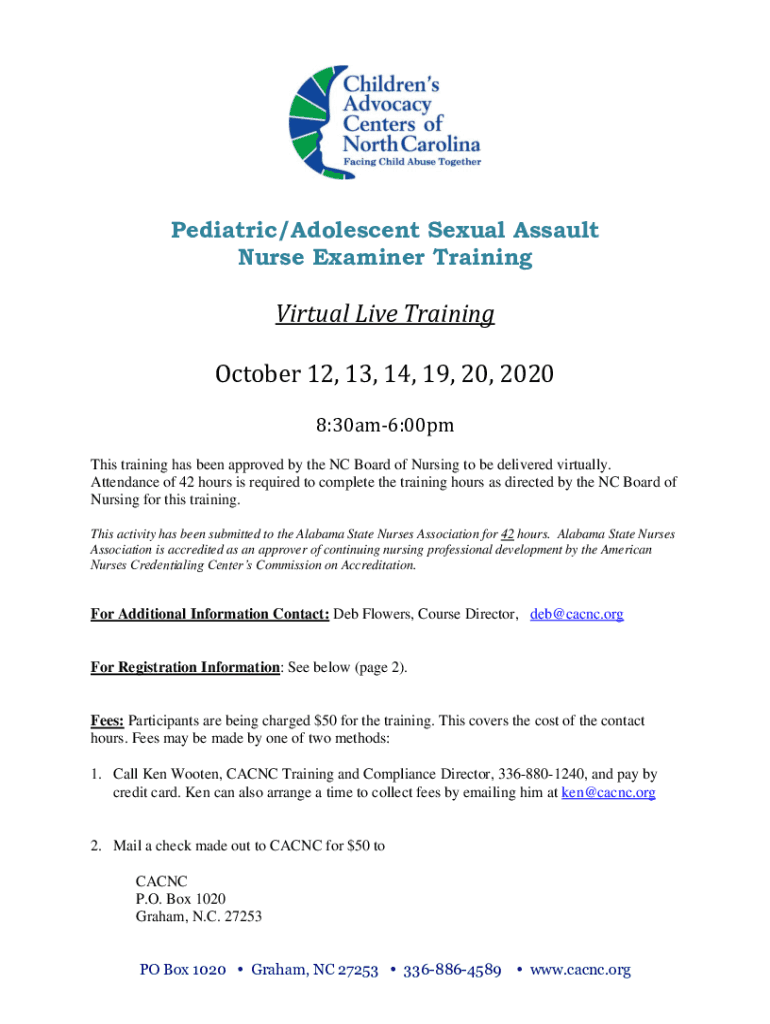 Children's Advocacy Centers of North Carolina
Facing Child Abuse Together

Pediatric/Adolescent Sexual Assault Nurse Examiner Training

Virtual Live Training

October 12, 13, 14, 19, 20, 2020

8:30am-6:00pm

This training has been approved by the NC Board of Nursing to be delivered virtually. Attendance of 42 hours is required to complete the training hours as directed by the NC Board of Nursing for this training.

This activity has been submitted to the Alabama State Nurses Association for 42 hours. Alabama State Nurses Association is accredited as an approver of continuing nursing professional development by the American Nurses Credentialing Center's Commission on Accreditation.

For Additional Information Contact: Deb Flowers, Course Director, deb@cacnc.org

For Registration Information: See below (page 2).

Fees: Participants are being charged $50 for the training. This covers the cost of the contact hours. Fees may be made by one of two methods:

1. Call Ken Wooten, CACNC Training and Compliance Director, 336-880-1240, and pay by credit card. Ken can also arrange a time to collect fees by emailing him at ken@cacnc.org

2. Mail a check made out to CACNC for $50 to

CACNC
P.O. Box 1020
Graham, N.C. 27253

PO Box 1020 • Graham, NC 27253 • 336-886-4589 • www.cacnc.org